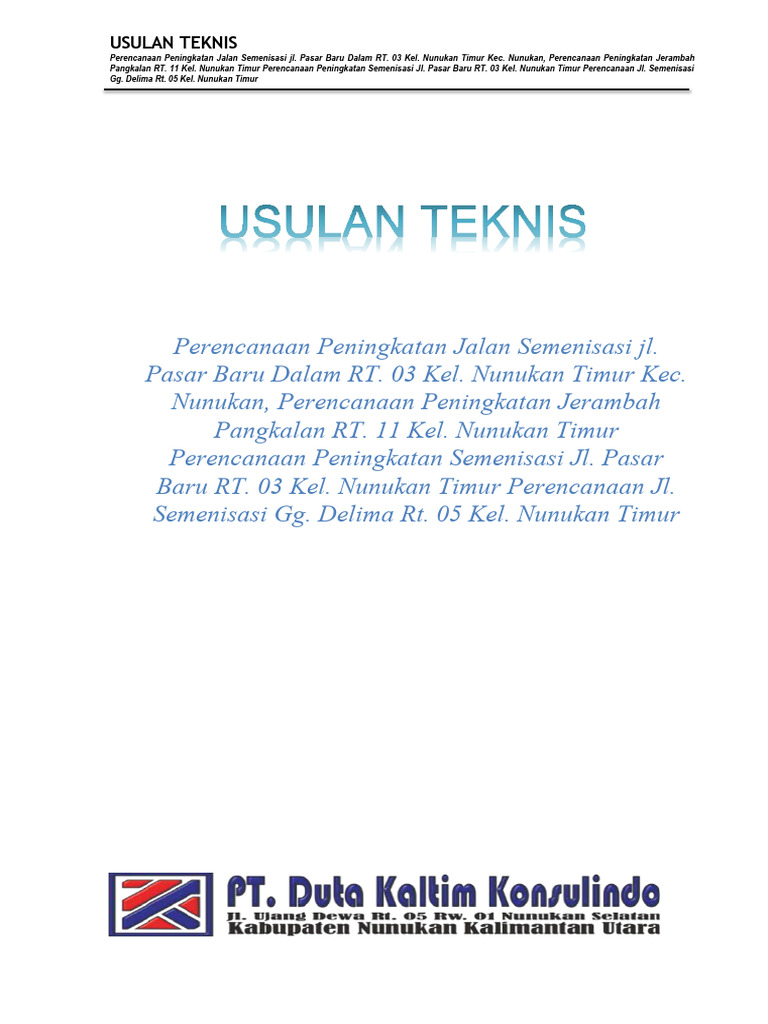 USULAN TEKNIS

Perencanaan Peningkatan Jalan Semenisasi jl. Pasar Baru Dalam RT. 03 Kel. Nunukan Timur Kec. Nunukan, Perencanaan Peningkatan Jerambah Pangkalan RT. 11 Kel. Nunukan Timur Perencanaan Peningkatan Semenisasi Jl. Pasar Baru RT. 03 Kel. Nunukan Timur Perencanaan Jl. Semenisasi Gg. Delima Rt. 05 Kel. Nunukan Timur

USULAN TEKNIS

Perencanaan Peningkatan Jalan Semenisasi jl. Pasar Baru Dalam RT. 03 Kel. Nunukan Timur Kec. Nunukan, Perencanaan Peningkatan Jerambah Pangkalan RT. 11 Kel. Nunukan Timur Perencanaan Peningkatan Semenisasi Jl. Pasar Baru RT. 03 Kel. Nunukan Timur Perencanaan Jl. Semenisasi Gg. Delima Rt. 05 Kel. Nunukan Timur

PT. Duta Kaltim Konsulindo
Jl. Ujang Dewa Rt. 05 Rw. 01 Nunukan Selatan
Kabupaten Nunukan Kalimantan Utara